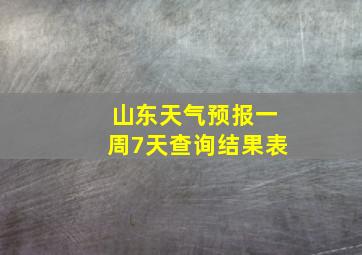 山东天气预报一周7天查询结果表